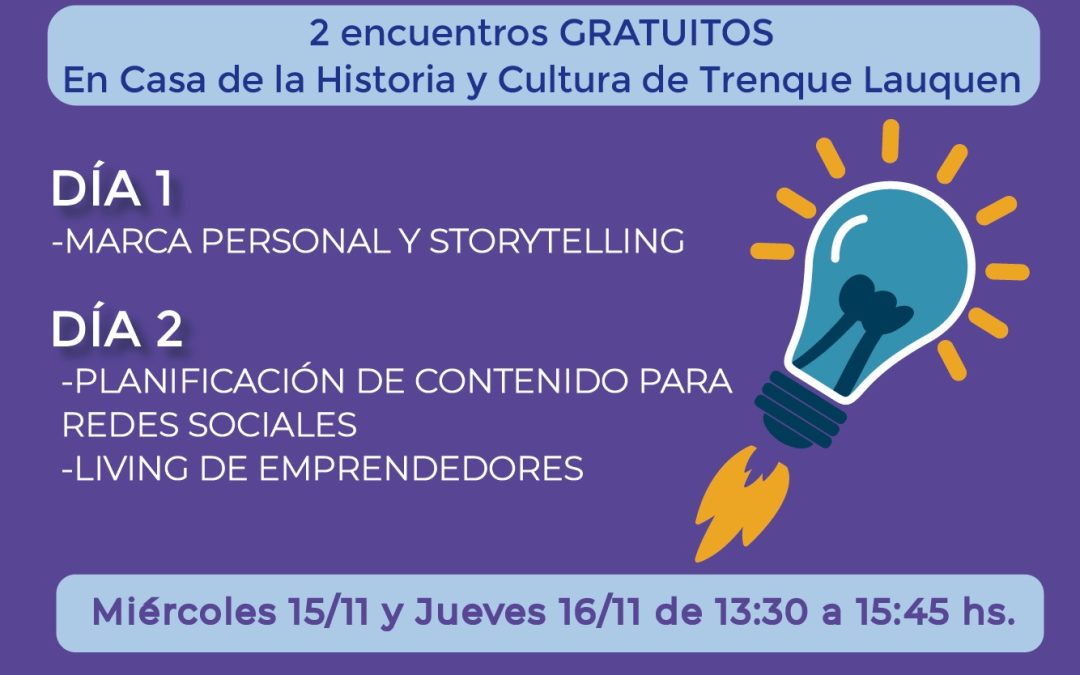 2 encuentros GRATUITOS
En Casa de la Historia y Cultura de Trenque Lauquen

DÍA 1
-MARCA PERSONAL Y STORYTELLING

DÍA 2
-PLANIFICACIÓN DE CONTENIDO PARA REDES SOCIALES
-LIVING DE EMPRENDEDORES

Miércoles 15/11 y Jueves 16/11 de 13:30 a 15:45 hs.